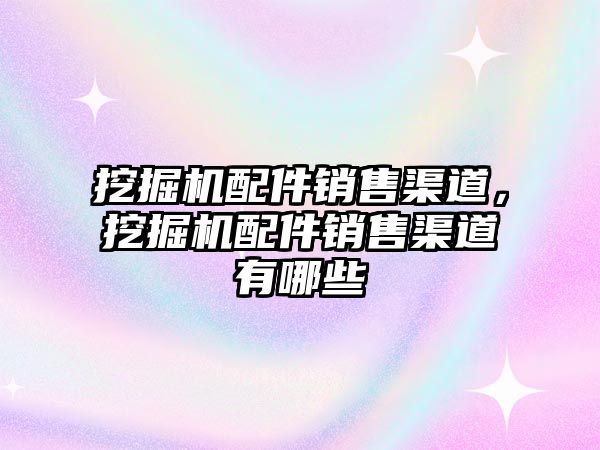 挖掘机配件销售渠道，挖掘机配件销售渠道有哪些